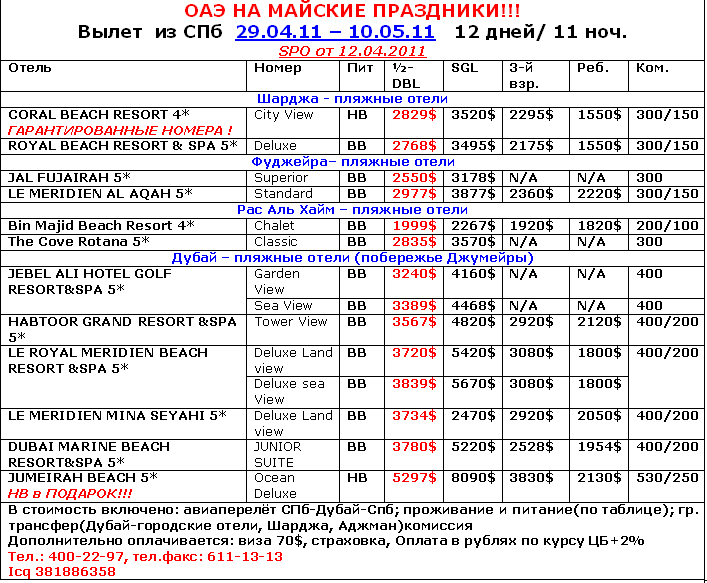 ОАЭ НА МАЙСКИЕ ПРАЗДНИКИ!!!
Вылет из СПб 29.04.11 – 10.05.11 12 дней/ 11 ноч.
SPO от 12.04.2011

| Отель | Номер | Пит | ½-DBL | SGL | 3-й взр. | Реб. | Ком. |
|---|---|---|---|---|---|---|---|
| Шарджа - пляжные отели | | | | | | | |
| CORAL BEACH RESORT 4* ГАРАНТИРОВАННЫЕ НОМЕРА ! | City View | HB | 2829$ | 3520$ | 2295$ | 1550$ | 300/150 |
| ROYAL BEACH RESORT & SPA 5* | Deluxe | BB | 2768$ | 3495$ | 2175$ | 1550$ | 300/150 |
| Фуджейра– пляжные отели | | | | | | | |
| JAL FUJAIRAH 5* | Superior | BB | 2550$ | 3178$ | N/A | N/A | 300 |
| LE MERIDIEN AL AQAH 5* | Standard | BB | 2977$ | 3877$ | 2360$ | 2220$ | 300/150 |
| Рас Аль Хайм – пляжные отели | | | | | | | |
| Bin Majid Beach Resort 4* | Chalet | BB | 1999$ | 2267$ | 1920$ | 1820$ | 200/100 |
| The Cove Rotana 5* | Classic | BB | 2835$ | 3570$ | N/A | N/A | 300 |
| Дубай – пляжные отели (побережье Джумейры) | | | | | | | |
| JEBEL ALI HOTEL GOLF RESORT&SPA 5* | Garden View | BB | 3240$ | 4160$ | N/A | N/A | 400 |
| | Sea View | BB | 3389$ | 4468$ | N/A | N/A | 400 |
| HABTOOR GRAND RESORT &SPA 5* | Tower View | BB | 3567$ | 4820$ | 2920$ | 2120$ | 400/200 |
| LE ROYAL MERIDIEN BEACH RESORT &SPA 5* | Deluxe Land view | BB | 3720$ | 5420$ | 3080$ | 1800$ | 400/200 |
| | Deluxe sea View | BB | 3839$ | 5670$ | 3080$ | 1800$ | |
| LE MERIDIEN MINA SEYAHI 5* | Deluxe Land view | BB | 3734$ | 2470$ | 2920$ | 2050$ | 400/200 |
| DUBAI MARINE BEACH RESORT&SPA 5* | JUNIOR SUITE | BB | 3780$ | 5220$ | 2528$ | 1954$ | 400/200 |
| JUMEIRAH BEACH 5* HB в ПОДАРОК!!! | Ocean Deluxe | HB | 5297$ | 8090$ | 3830$ | 2130$ | 530/250 |

В стоимость включено: авиаперелёт СПб-Дубай-Спб; проживание и питание(по таблице); гр. трансфер(Дубай-городские отели, Шарджа, Аджман)комиссия
Дополнительно оплачивается: виза 70$, страховка, Оплата в рублях по курсу ЦБ+2%
Тел.: 400-22-97, тел.факс: 611-13-13
Icq 381886358